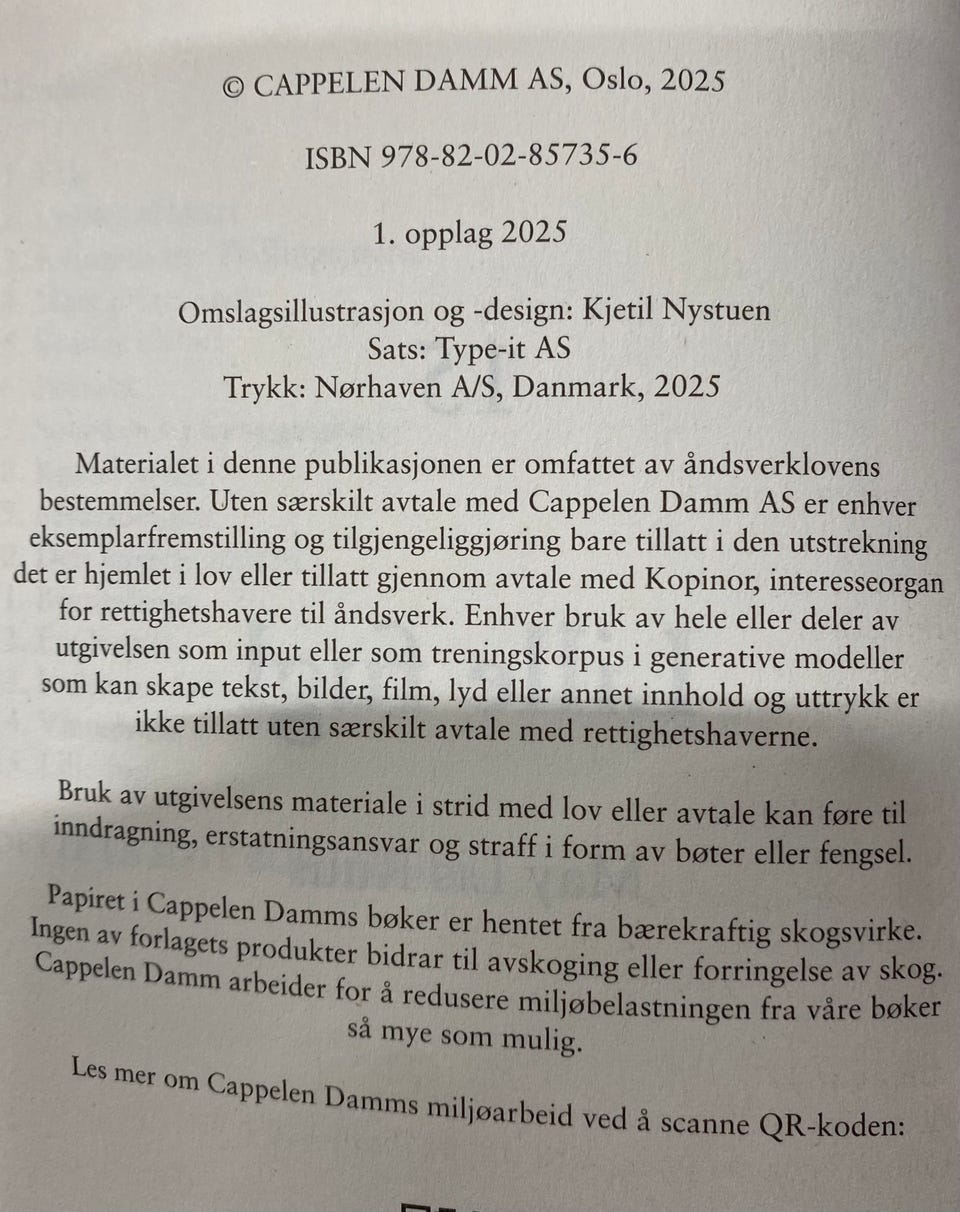 © CAPPELEN DAMM AS, Oslo, 2025

ISBN 978-82-02-85735-6

1. opplag 2025

Omslagsillustrasjon og -design: Kjetil Nystuen
Sats: Type-it AS
Trykk: Nørhaven A/S, Danmark, 2025

Materialet i denne publikasjonen er omfattet av åndsverklovens bestemmelser. Uten særskilt avtale med Cappelen Damm AS er enhver eksemplarfremstilling og tilgjengeliggjøring bare tillatt i den utstrekning det er hjemlet i lov eller tillatt gjennom avtale med Kopinor, interesseorgan for rettighetshavere til åndsverk. Enhver bruk av hele eller deler av utgivelsen som input eller som treningskorpus i generative modeller som kan skape tekst, bilder, film, lyd eller annet innhold og uttrykk er ikke tillatt uten særskilt avtale med rettighetshaverne.

Bruk av utgivelsens materiale i strid med lov eller avtale kan føre til inndragning, erstatningsansvar og straff i form av bøter eller fengsel.

Papiret i Cappelen Damms bøker er hentet fra bærekraftig skogsvirke. Ingen av forlagets produkter bidrar til avskoging eller forringelse av skog. Cappelen Damm arbeider for å redusere miljøbelastningen fra våre bøker så mye som mulig.

Les mer om Cappelen Damms miljøarbeid ved å scanne QR-koden: